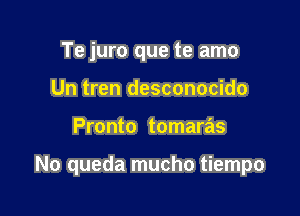 Te juro que te amo
Un tren desconocido
Pronto tomarás
No queda mucho tiempo